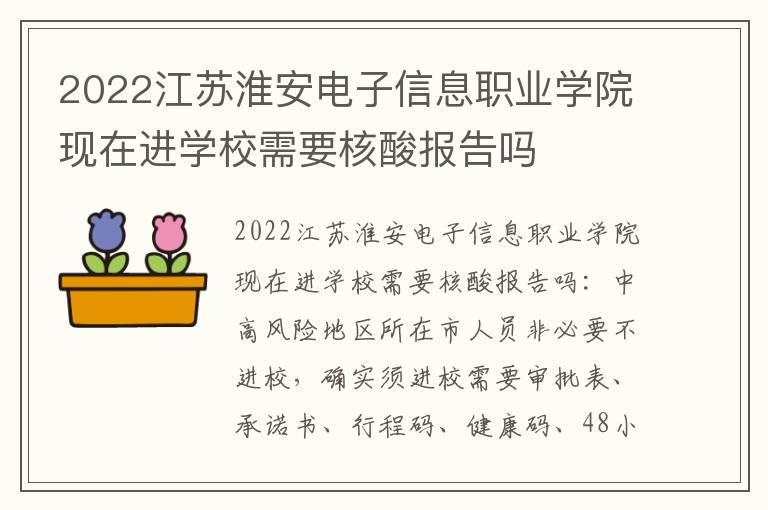 2022江苏淮安电子信息职业学院现在进学校需要核酸报告吗

2022江苏淮安电子信息职业学院现在进学校需要核酸报告吗：中高风险地区所在市人员非必要不进校，确实须进校需要审批表、承诺书、行程码、健康码、48小